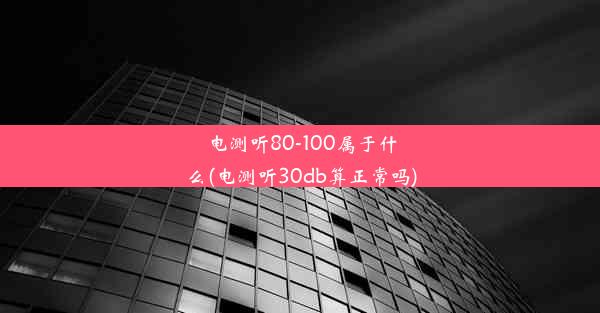 电测听80-100属于什么(电测听30db算正常吗)